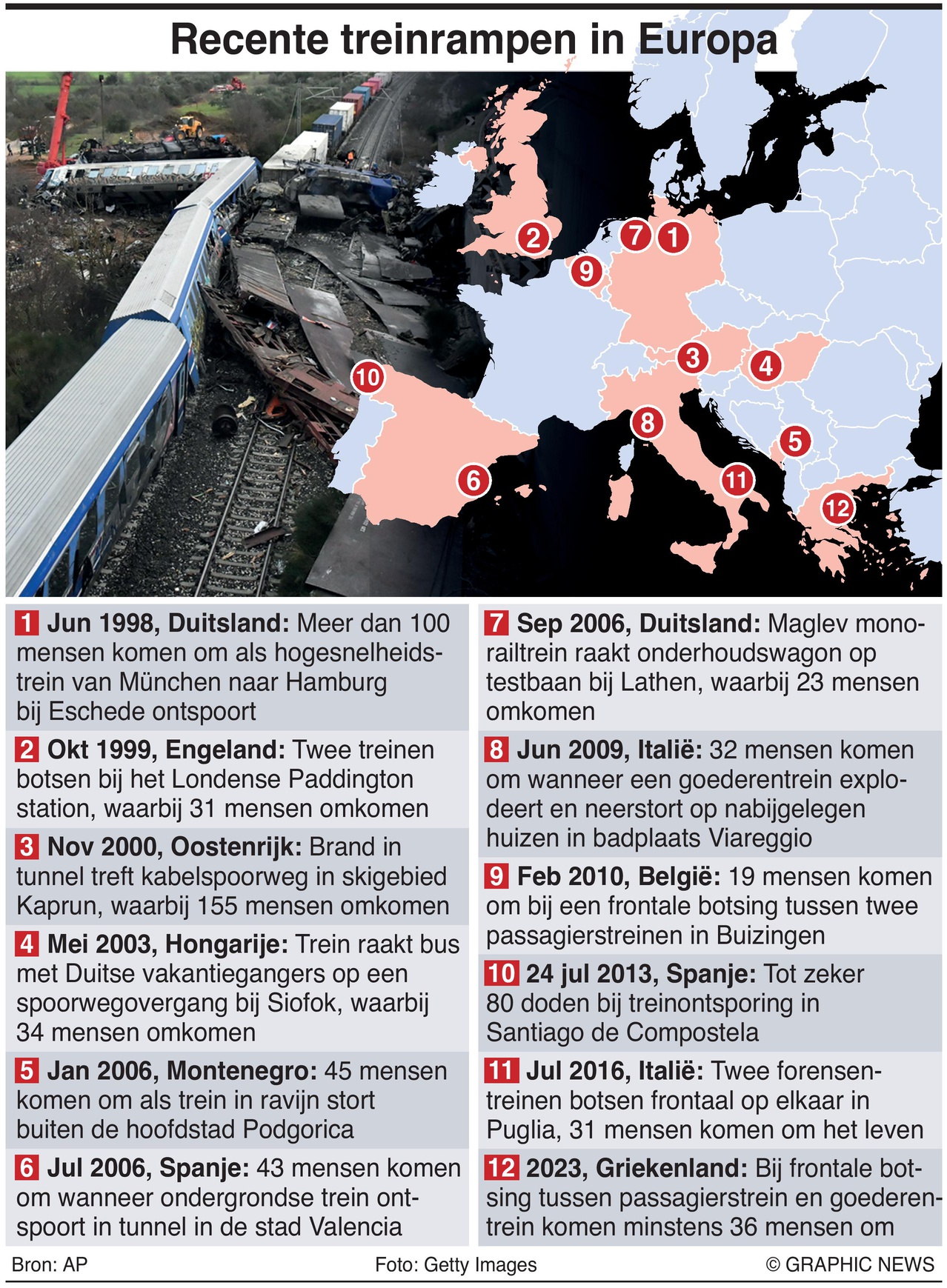 Recente treinrampen in Europa

2 7 1 9 3 4 10 8 5 6 11 12

1 Jun 1998, Duitsland: Meer dan 100 mensen komen om als hogesnelheidstrein van München naar Hamburg bij Eschede ontspoort

2 Okt 1999, Engeland: Twee treinen botsen bij het Londense Paddington station, waarbij 31 mensen omkomen

3 Nov 2000, Oostenrijk: Brand in tunnel treft kabelspoorweg in skigebied Kaprun, waarbij 155 mensen omkomen

4 Mei 2003, Hongarije: Trein raakt bus met Duitse vakantiegangers op een spoorwegovergang bij Siofok, waarbij 34 mensen omkomen

5 Jan 2006, Montenegro: 45 mensen komen om als trein in ravijn stort buiten de hoofdstad Podgorica

6 Jul 2006, Spanje: 43 mensen komen om wanneer ondergrondse trein ontspoort in tunnel in de stad Valencia

7 Sep 2006, Duitsland: Maglev monorailtrein raakt onderhoudswagon op testbaan bij Lathen, waarbij 23 mensen omkomen

8 Jun 2009, Italië: 32 mensen komen om wanneer een goederentrein explodeert en neerstort op nabijgelegen huizen in badplaats Viareggio

9 Feb 2010, België: 19 mensen komen om bij een frontale botsing tussen twee passagierstreinen in Buizingen

10 24 jul 2013, Spanje: Tot zeker 80 doden bij treinontsporing in Santiago de Compostela

11 Jul 2016, Italië: Twee forensentreinen botsen frontaal op elkaar in Puglia, 31 mensen komen om het leven

12 2023, Griekenland: Bij frontale botsing tussen passagierstrein en goederentrein komen minstens 36 mensen om

Bron: AP Foto: Getty Images © GRAPHIC NEWS